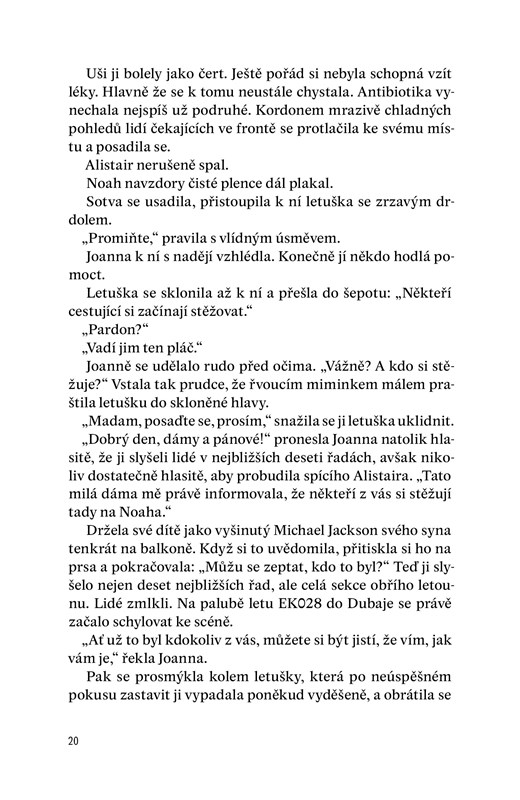 Uši ji bolely jako čert. Ještě pořád si nebyla schopná vzít léky. Hlavně že se k tomu neustále chystala. Antibiotika vynechala nejspíš už podruhé. Kordonem mrazivě chladných pohledů lidí čekajících ve frontě se protlačila ke svému místu a posadila se.

Alistair nerušeně spal.

Noah navzdory čisté plence dál plakal.

Sotva se usadila, přistoupila k ní letuška se zrzavým drdolem.

„Promiňte," pravila s vlídným úsměvem.

Joanna k ní s nadějí vzhlédla. Konečně jí někdo hodlá pomoct.

Letuška se sklonila až k ní a přešla do šepotu: „Někteří cestující si začínají stěžovat."

„Pardon?"

„Vadí jim ten pláč."

Joanně se udělalo rudo před očima. „Vážně? A kdo si stěžuje?" Vstala tak prudce, že řvoucím miminkem málem praštila letušku do skloněné hlavy.

„Madam, posaďte se, prosím," snažila se ji letuška uklidnit.

„Dobrý den, dámy a pánové!" pronesla Joanna natolik hlasitě, že ji slyšeli lidé v nejbližších deseti řadách, avšak nikoliv dostatečně hlasitě, aby probudila spícího Alistaira. „Tato milá dáma mě právě informovala, že někteří z vás si stěžují tady na Noaha."

Držela své dítě jako vyšinutý Michael Jackson svého syna tenkrát na balkoně. Když si to uvědomila, přitiskla si ho na prsa a pokračovala: „Můžu se zeptat, kdo to byl?" Teď ji slyšelo nejen deset nejbližších řad, ale celá sekce obřího letounu. Lidé zmlkli. Na palubě letu EK028 do Dubaje se právě začalo schylovat ke scéně.

„Ať už to byl kdokoliv z vás, můžete si být jistí, že vím, jak vám je," řekla Joanna.

Pak se prosmýkla kolem letušky, která po neúspěšném pokusu zastavit ji vypadala poněkud vyděšeně, a obrátila se

20